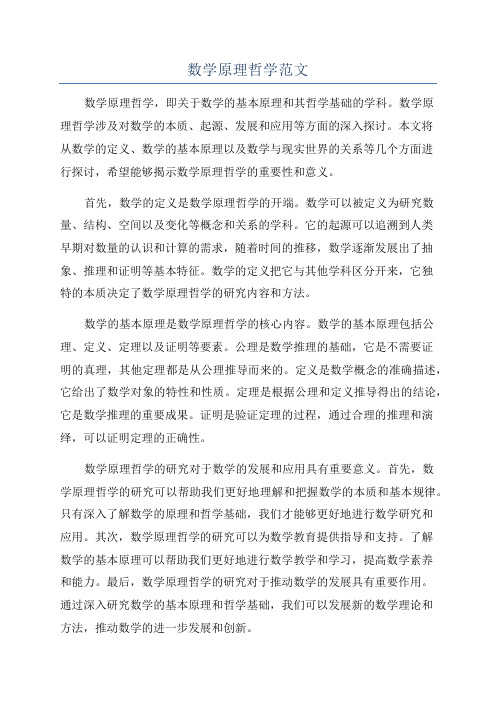 数学原理哲学范文

数学原理哲学，即关于数学的基本原理和其哲学基础的学科。数学原理哲学涉及对数学的本质、起源、发展和应用等方面的深入探讨。本文将从数学的定义、数学的基本原理以及数学与现实世界的关系等几个方面进行探讨，希望能够揭示数学原理哲学的重要性和意义。

首先，数学的定义是数学原理哲学的开端。数学可以被定义为研究数量、结构、空间以及变化等概念和关系的学科。它的起源可以追溯到人类早期对数量的认识和计算的需求，随着时间的推移，数学逐渐发展出了抽象、推理和证明等基本特征。数学的定义把它与其他学科区分开来，它独特的本质决定了数学原理哲学的研究内容和方法。

数学的基本原理是数学原理哲学的核心内容。数学的基本原理包括公理、定义、定理以及证明等要素。公理是数学推理的基础，它是不需要证明的真理，其他定理都是从公理推导而来的。定义是数学概念的准确描述，它给出了数学对象的特性和性质。定理是根据公理和定义推导得出的结论，它是数学推理的重要成果。证明是验证定理的过程，通过合理的推理和演绎，可以证明定理的正确性。

数学原理哲学的研究对于数学的发展和应用具有重要意义。首先，数学原理哲学的研究可以帮助我们更好地理解和把握数学的本质和基本规律。只有深入了解数学的原理和哲学基础，我们才能够更好地进行数学研究和应用。其次，数学原理哲学的研究可以为数学教育提供指导和支持。了解数学的基本原理可以帮助我们更好地进行数学教学和学习，提高数学素养和能力。最后，数学原理哲学的研究对于推动数学的发展具有重要作用。通过深入研究数学的基本原理和哲学基础，我们可以发展新的数学理论和方法，推动数学的进一步发展和创新。